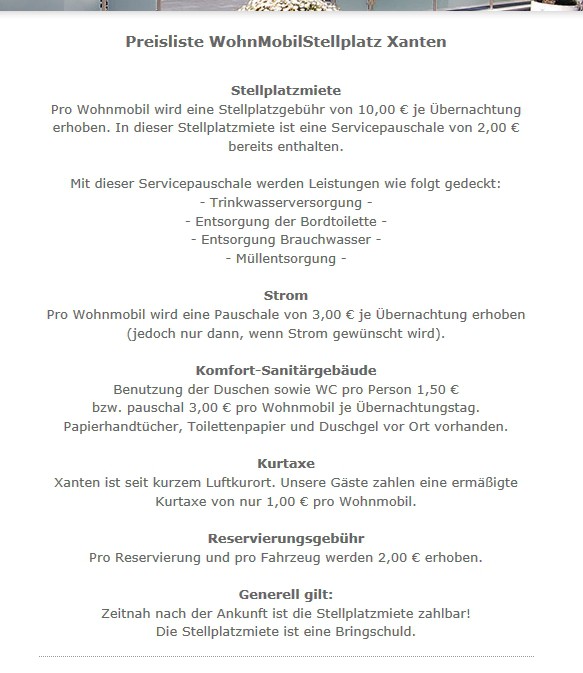 Preisliste WohnMobilStellplatz Xanten

Stellplatzmiete
Pro Wohnmobil wird eine Stellplatzgebühr von 10,00 € je Übernachtung erhoben. In dieser Stellplatzmiete ist eine Servicepauschale von 2,00 € bereits enthalten.

Mit dieser Servicepauschale werden Leistungen wie folgt gedeckt:
- Trinkwasserversorgung -
- Entsorgung der Bordtoilette -
- Entsorgung Brauchwasser -
- Müllentsorgung -

Strom
Pro Wohnmobil wird eine Pauschale von 3,00 € je Übernachtung erhoben (jedoch nur dann, wenn Strom gewünscht wird).

Komfort-Sanitärgebäude
Benutzung der Duschen sowie WC pro Person 1,50 €
bzw. pauschal 3,00 € pro Wohnmobil je Übernachtungstag.
Papierhandtücher, Toilettenpapier und Duschgel vor Ort vorhanden.

Kurtaxe
Xanten ist seit kurzem Luftkurort. Unsere Gäste zahlen eine ermäßigte Kurtaxe von nur 1,00 € pro Wohnmobil.

Reservierungsgebühr
Pro Reservierung und pro Fahrzeug werden 2,00 € erhoben.

Generell gilt:
Zeitnah nach der Ankunft ist die Stellplatzmiete zahlbar!
Die Stellplatzmiete ist eine Bringschuld.